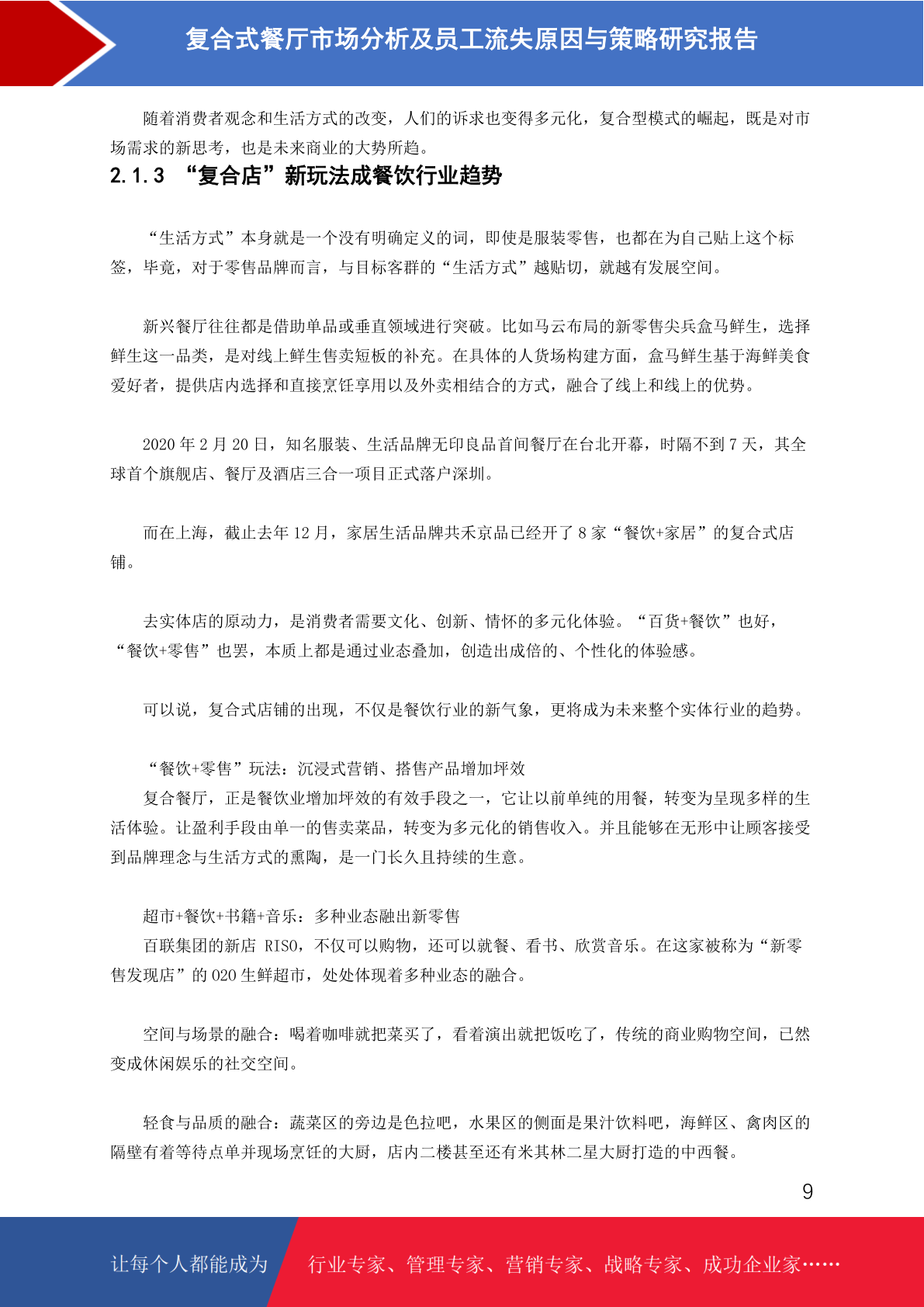 复合式餐厅市场分析及员工流失原因与策略研究报告

随着消费者观念和生活方式的改变，人们的诉求也变得多元化，复合型模式的崛起，既是对市场需求的新思考，也是未来商业的大势所趋。

2.1.3 “复合店”新玩法成餐饮行业趋势

“生活方式”本身就是一个没有明确定义的词，即使是服装零售，也都在为自己贴上这个标签，毕竟，对于零售品牌而言，与目标客群的“生活方式”越贴切，就越有发展空间。

新兴餐厅往往都是借助单品或垂直领域进行突破。比如马云布局的新零售尖兵盒马鲜生，选择鲜生这一品类，是对线上鲜生售卖短板的补充。在具体的人货场构建方面，盒马鲜生基于海鲜美食爱好者，提供店内选择和直接烹饪享用以及外卖相结合的方式，融合了线上和线上的优势。

2020 年 2 月 20 日，知名服装、生活品牌无印良品首间餐厅在台北开幕，时隔不到 7 天，其全球首个旗舰店、餐厅及酒店三合一项目正式落户深圳。

而在上海，截止去年 12 月，家居生活品牌共禾京品已经开了 8 家“餐饮+家居”的复合式店铺。

去实体店的原动力，是消费者需要文化、创新、情怀的多元化体验。“百货+餐饮”也好，“餐饮+零售”也罢，本质上都是通过业态叠加，创造出成倍的、个性化的体验感。

可以说，复合式店铺的出现，不仅是餐饮行业的新气象，更将成为未来整个实体行业的趋势。

“餐饮+零售”玩法：沉浸式营销、搭售产品增加坪效
复合餐厅，正是餐饮业增加坪效的有效手段之一，它让以前单纯的用餐，转变为呈现多样的生活体验。让盈利手段由单一的售卖菜品，转变为多元化的销售收入。并且能够在无形中让顾客接受到品牌理念与生活方式的熏陶，是一门长久且持续的生意。

超市+餐饮+书籍+音乐：多种业态融出新零售
百联集团的新店 RISO，不仅可以购物，还可以就餐、看书、欣赏音乐。在这家被称为“新零售发现店”的 O2O 生鲜超市，处处体现着多种业态的融合。

空间与场景的融合：喝着咖啡就把菜买了，看着演出就把饭吃了，传统的商业购物空间，已然变成休闲娱乐的社交空间。

轻食与品质的融合：蔬菜区的旁边是色拉吧，水果区的侧面是果汁饮料吧，海鲜区、禽肉区的隔壁有着等待点单并现场烹饪的大厨，店内二楼甚至还有米其林二星大厨打造的中西餐。

9

让每个人都能成为 行业专家、管理专家、营销专家、战略专家、成功企业家……